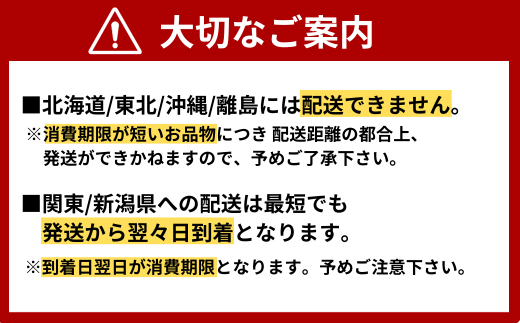 大切なご案内

■北海道/東北/沖縄/離島には配送できません。
※消費期限が短いお品物につき 配送距離の都合上、発送ができかねますので、予めご了承下さい。

■関東/新潟県への配送は最短でも発送から翌々日到着となります。
※到着日翌日が消費期限となります。予めご注意下さい。